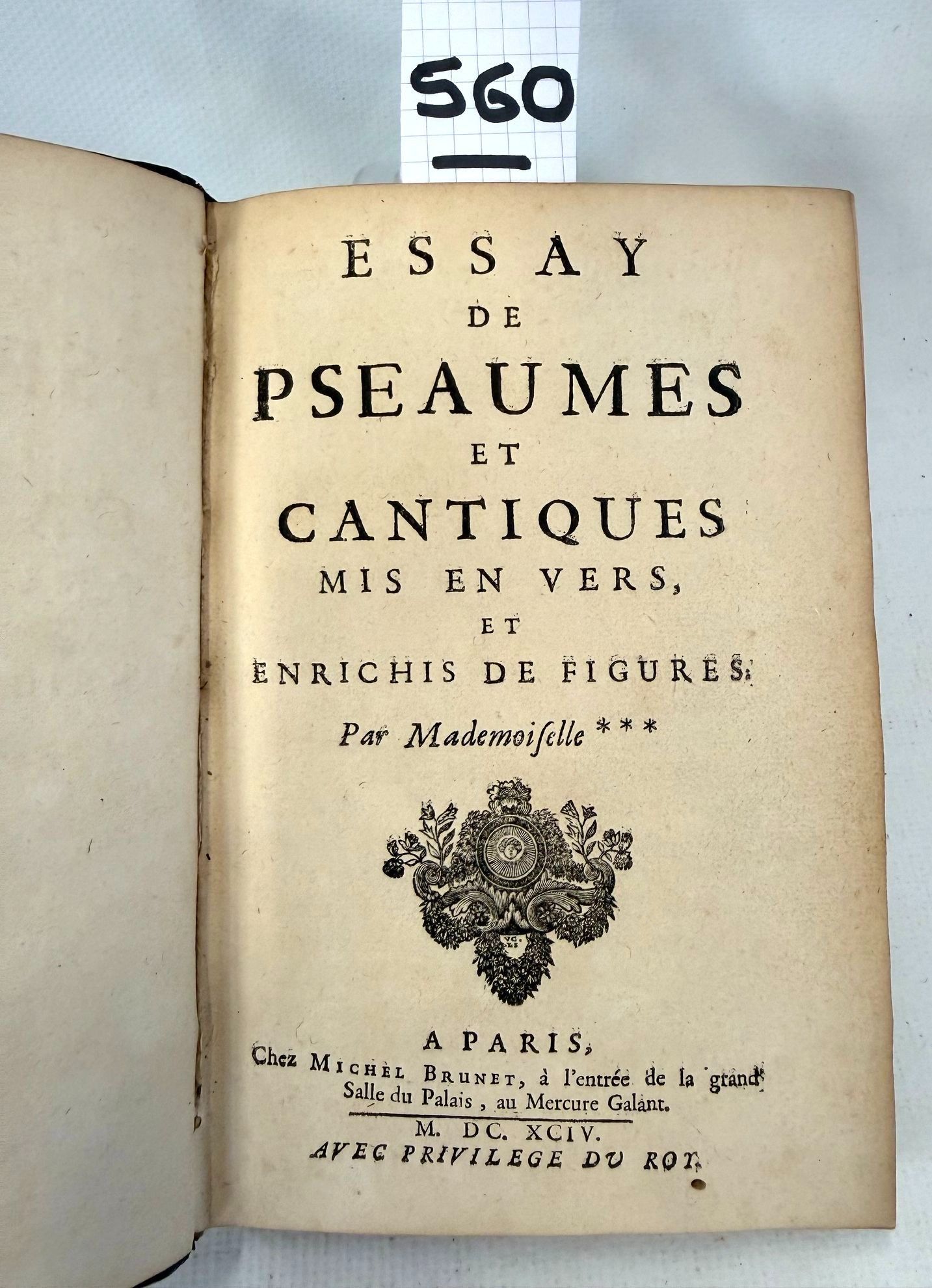 560

ESSAY
DE
PSEAUMES
ET
CANTIQUES
MIS EN VERS,
ET
ENRICHIS DE FIGURES.

Par Mademoiselle ***

A PARIS,
Chez MICHEL BRUNET, à l'entrée de la grand'
Salle du Palais, au Mercure Galant.

M. DC. XCIV.
AVEC PRIVILEGE DU ROY.